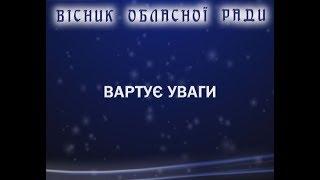 ВІСНИК ОБЛАСНОЇ РАДИ

ВАРТУЄ УВАГИ